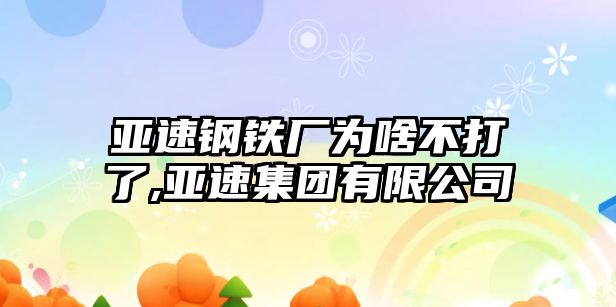 亚速钢铁厂为啥不打了,亚速集团有限公司